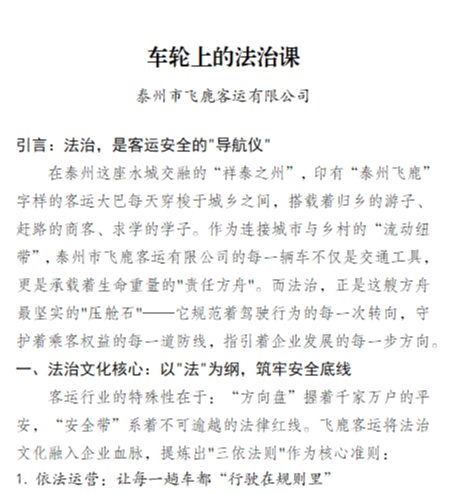 车轮上的法治课

泰州市飞鹿客运有限公司

引言：法治，是客运安全的"导航仪"

在泰州这座水城交融的“祥泰之州”，印有“泰州飞鹿”字样的客运大巴每天穿梭于城乡之间，搭载着归乡的游子、赶路的商客、求学的学子。作为连接城市与乡村的“流动纽带”，泰州市飞鹿客运有限公司的每一辆车不仅是交通工具，更是承载着生命重量的"责任方舟"。而法治，正是这艘方舟最坚实的"压舱石"——它规范着驾驶行为的每一次转向，守护着乘客权益的每一道防线，指引着企业发展的每一步方向。

一、法治文化核心：以"法"为纲，筑牢安全底线

客运行业的特殊性在于：“方向盘”握着千家万户的平安，“安全带”系着不可逾越的法律红线。飞鹿客运将法治文化融入企业血脉，提炼出"三依法则"作为核心准则：

1. 依法运营：让每一趟车都“行驶在规则里”